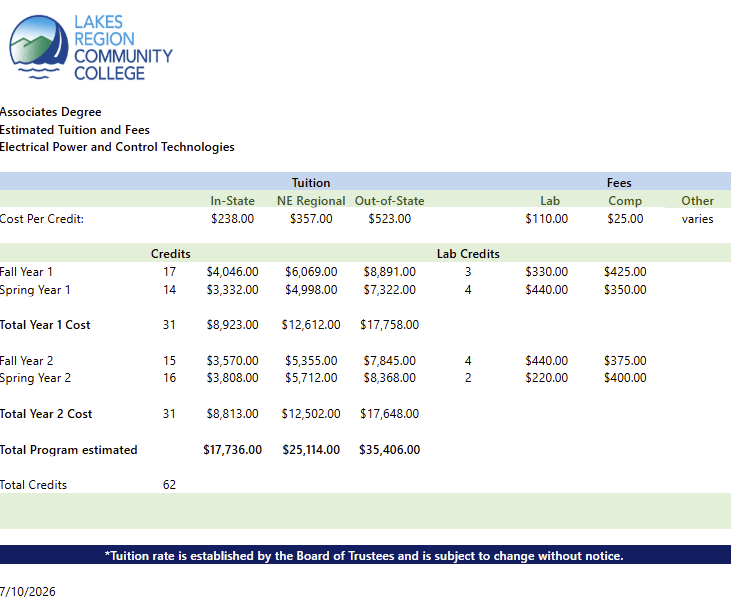 LAKES REGION COMMUNITY COLLEGE

Associates Degree
Estimated Tuition and Fees
Electrical Power and Control Technologies

| | | Tuition | | | | Fees | | |
|---|---|---|---|---|---|---|---|---|
| | | In-State | NE Regional | Out-of-State | | Lab | Comp | Other |
| Cost Per Credit: | | $238.00 | $357.00 | $523.00 | | $110.00 | $25.00 | varies |
| | Credits | | | | Lab Credits | | | |
| Fall Year 1 | 17 | $4,046.00 | $6,069.00 | $8,891.00 | 3 | $330.00 | $425.00 | |
| Spring Year 1 | 14 | $3,332.00 | $4,998.00 | $7,322.00 | 4 | $440.00 | $350.00 | |
| **Total Year 1 Cost** | 31 | $8,923.00 | $12,612.00 | $17,758.00 | | | | |
| Fall Year 2 | 15 | $3,570.00 | $5,355.00 | $7,845.00 | 4 | $440.00 | $375.00 | |
| Spring Year 2 | 16 | $3,808.00 | $5,712.00 | $8,368.00 | 2 | $220.00 | $400.00 | |
| **Total Year 2 Cost** | 31 | $8,813.00 | $12,502.00 | $17,648.00 | | | | |
| **Total Program estimated** | | **$17,736.00** | **$25,114.00** | **$35,406.00** | | | | |
| Total Credits | 62 | | | | | | | |

*Tuition rate is established by the Board of Trustees and is subject to change without notice.

7/10/2026